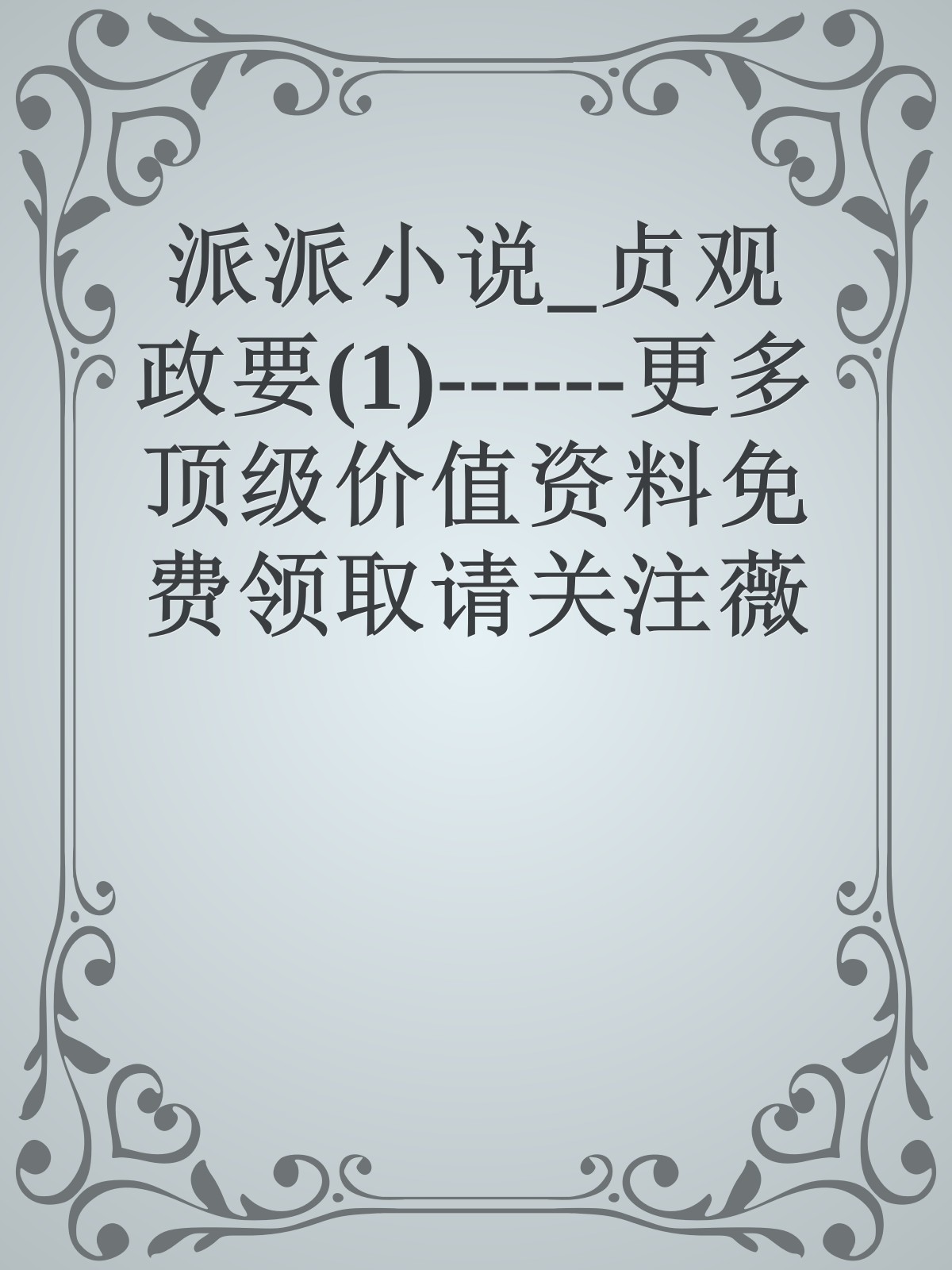 派派小说_贞观政要(1)------更多顶级价值资料免费领取请关注薇